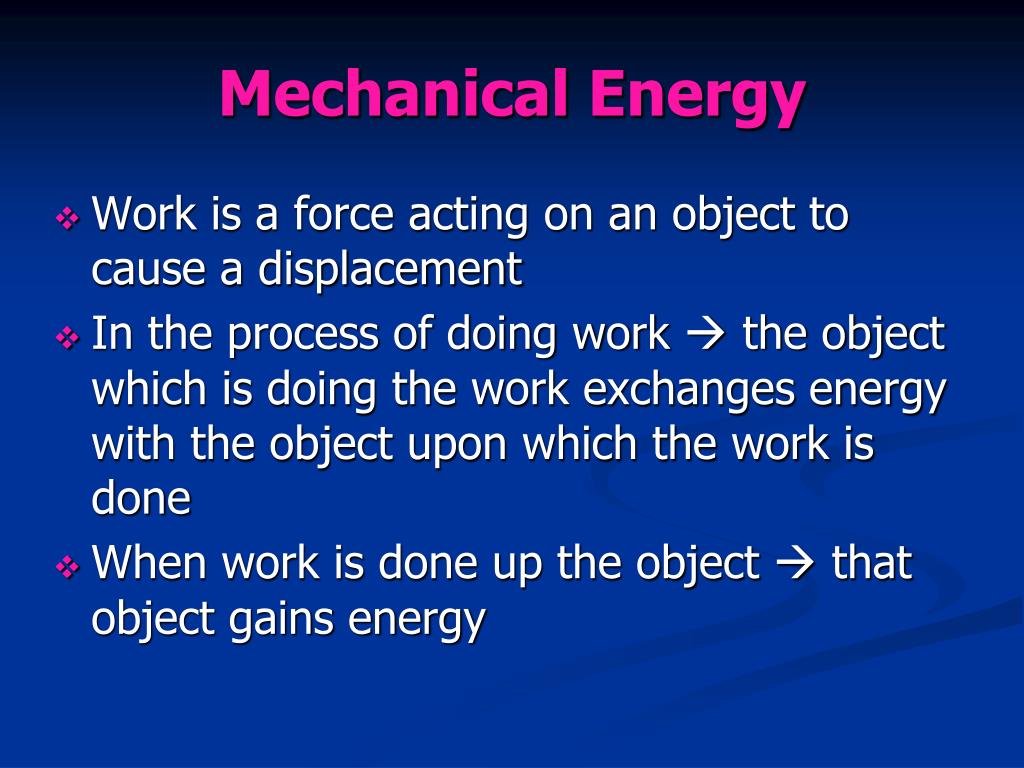 Mechanical Energy

❖ Work is a force acting on an object to cause a displacement

❖ In the process of doing work → the object which is doing the work exchanges energy with the object upon which the work is done

❖ When work is done up the object → that object gains energy